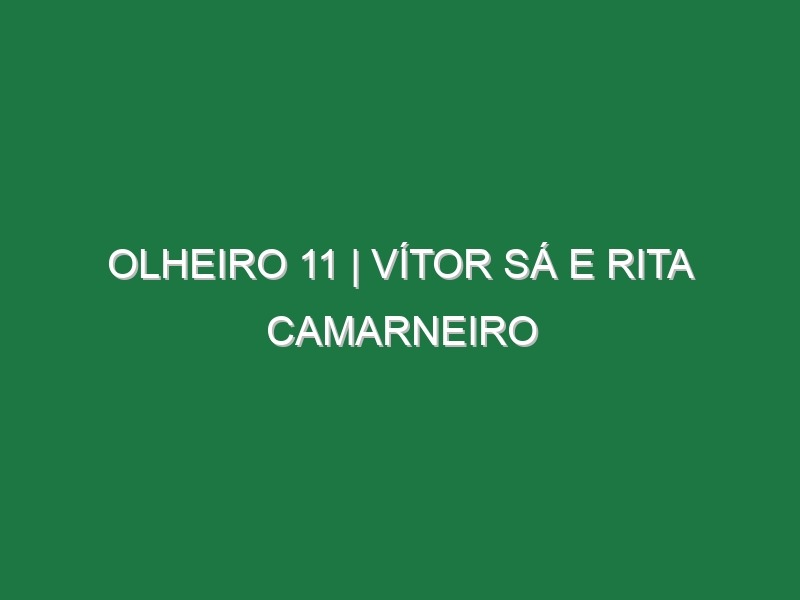 OLHEIRO 11 | VÍTOR SÁ E RITA CAMARNEIRO